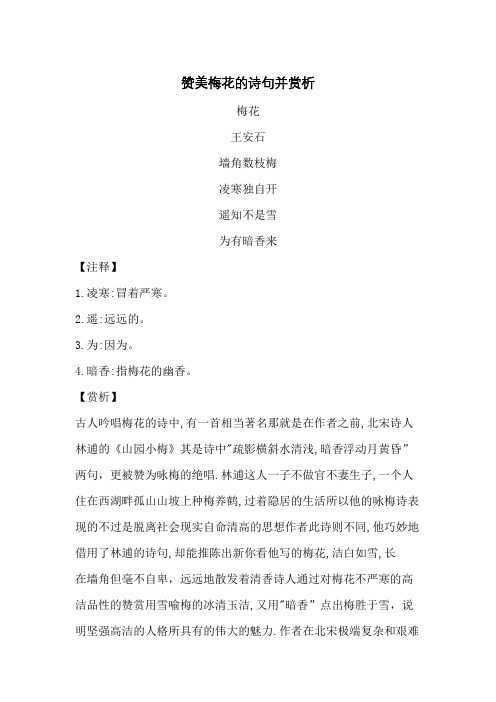 赞美梅花的诗句并赏析

梅花

王安石

墙角数枝梅

凌寒独自开

遥知不是雪

为有暗香来

【注释】

1.凌寒:冒着严寒。

2.遥:远远的。

3.为:因为。

4.暗香:指梅花的幽香。

【赏析】

古人吟唱梅花的诗中,有一首相当著名那就是在作者之前,北宋诗人林逋的《山园小梅》其是诗中"疏影横斜水清浅,暗香浮动月黄昏"两句，更被赞为咏梅的绝唱.林逋这人一子不做官不妻生子,一个人住在西湖畔孤山山坡上种梅养鹤,过着隐居的生活所以他的咏梅诗表现的不过是脱离社会现实自命清高的思想作者此诗则不同,他巧妙地借用了林逋的诗句,却能推陈出新你看他写的梅花,洁白如雪,长在墙角但毫不自卑，远远地散发着清香诗人通过对梅花不严寒的高洁品性的赞赏用雪喻梅的冰清玉洁,又用"暗香"点出梅胜于雪，说明坚强高洁的人格所具有的伟大的魅力.作者在北宋极端复杂和艰难